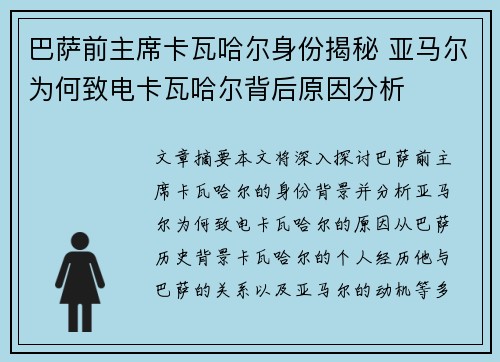 巴萨前主席卡瓦哈尔身份揭秘 亚马尔为何致电卡瓦哈尔背后原因分析

文章摘要本文将深入探讨巴萨前主席卡瓦哈尔的身份背景并分析亚马尔为何致电卡瓦哈尔的原因从巴萨历史背景卡瓦哈尔的个人经历他与巴萨的关系以及亚马尔的动机等多